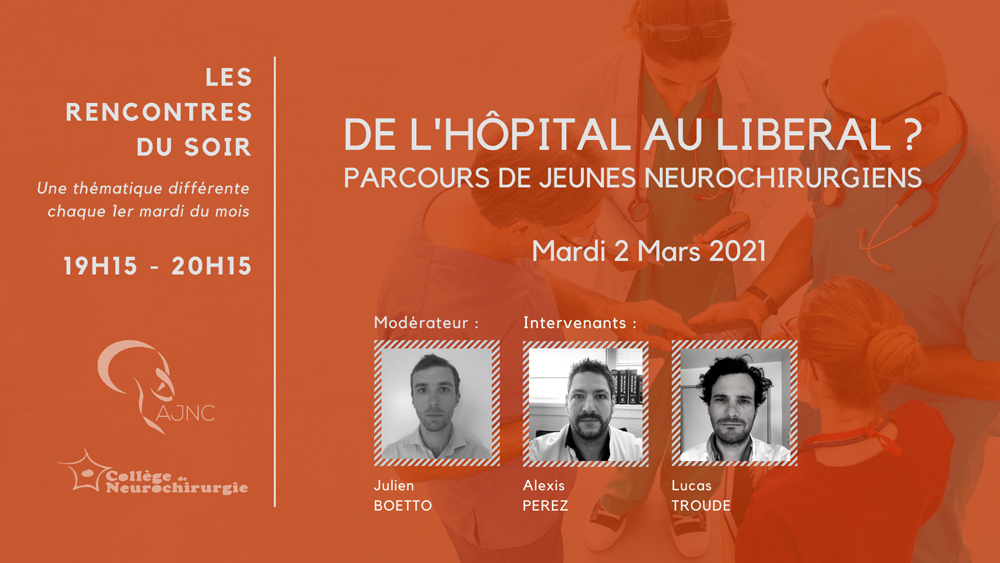 LES RENCONTRES DU SOIR

Une thématique différente chaque 1er mardi du mois

19H15 - 20H15

AJNC

Collège de Neurochirurgie

DE L'HÔPITAL AU LIBERAL ?
PARCOURS DE JEUNES NEUROCHIRURGIENS

Mardi 2 Mars 2021

Modérateur :

Julien
BOETTO

Intervenants :

Alexis
PEREZ

Lucas
TROUDE